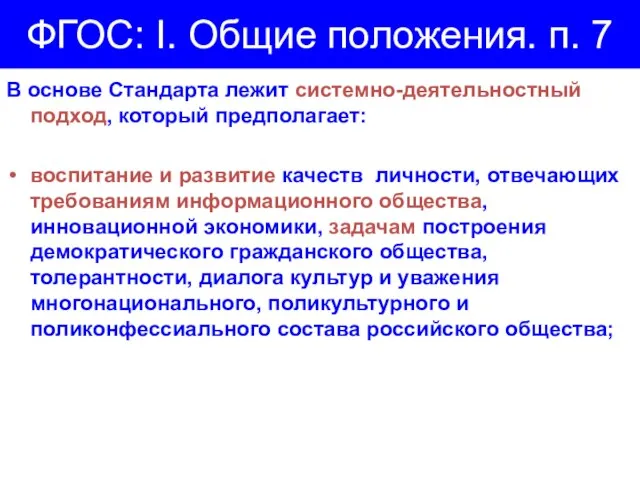 ФГОС: I. Общие положения. п. 7

В основе Стандарта лежит системно-деятельностный подход, который предполагает:

• воспитание и развитие качеств личности, отвечающих требованиям информационного общества, инновационной экономики, задачам построения демократического гражданского общества, толерантности, диалога культур и уважения многонационального, поликультурного и поликонфессиального состава российского общества;